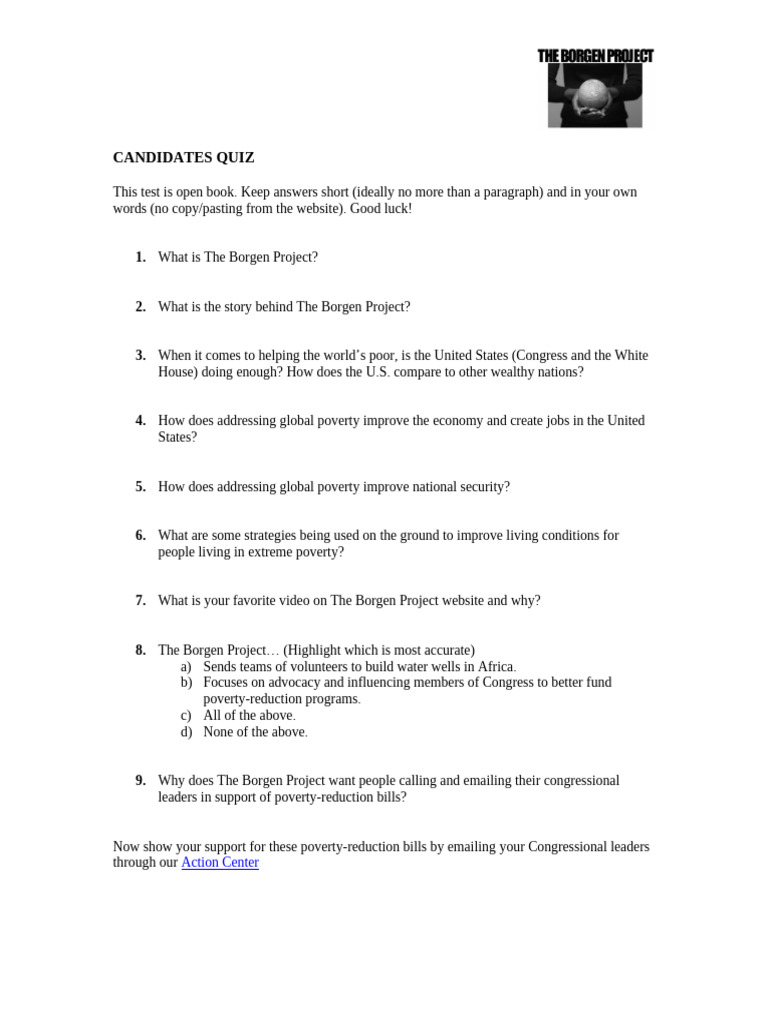 THE BORGEN PROJECT

CANDIDATES QUIZ

This test is open book. Keep answers short (ideally no more than a paragraph) and in your own words (no copy/pasting from the website). Good luck!

1. What is The Borgen Project?

2. What is the story behind The Borgen Project?

3. When it comes to helping the world's poor, is the United States (Congress and the White House) doing enough? How does the U.S. compare to other wealthy nations?

4. How does addressing global poverty improve the economy and create jobs in the United States?

5. How does addressing global poverty improve national security?

6. What are some strategies being used on the ground to improve living conditions for people living in extreme poverty?

7. What is your favorite video on The Borgen Project website and why?

8. The Borgen Project… (Highlight which is most accurate)
a) Sends teams of volunteers to build water wells in Africa.
b) Focuses on advocacy and influencing members of Congress to better fund poverty-reduction programs.
c) All of the above.
d) None of the above.

9. Why does The Borgen Project want people calling and emailing their congressional leaders in support of poverty-reduction bills?

Now show your support for these poverty-reduction bills by emailing your Congressional leaders through our Action Center